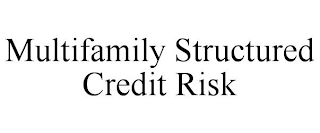 Multifamily Structured Credit Risk